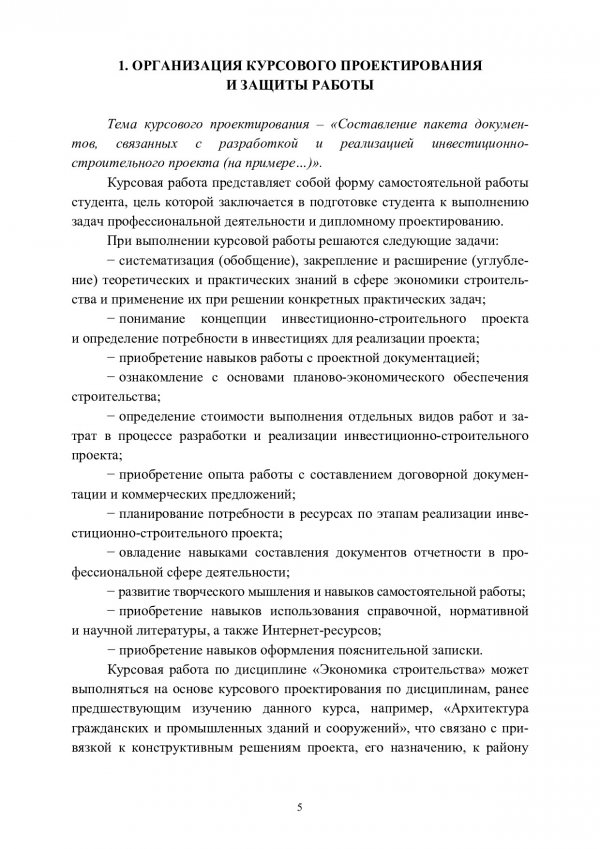 1. ОРГАНИЗАЦИЯ КУРСОВОГО ПРОЕКТИРОВАНИЯ И ЗАЩИТЫ РАБОТЫ

Тема курсового проектирования – «Составление пакета документов, связанных с разработкой и реализацией инвестиционно-строительного проекта (на примере…)».

Курсовая работа представляет собой форму самостоятельной работы студента, цель которой заключается в подготовке студента к выполнению задач профессиональной деятельности и дипломному проектированию.

При выполнении курсовой работы решаются следующие задачи:

− систематизация (обобщение), закрепление и расширение (углубление) теоретических и практических знаний в сфере экономики строительства и применение их при решении конкретных практических задач;

− понимание концепции инвестиционно-строительного проекта и определение потребности в инвестициях для реализации проекта;

− приобретение навыков работы с проектной документацией;

− ознакомление с основами планово-экономического обеспечения строительства;

− определение стоимости выполнения отдельных видов работ и затрат в процессе разработки и реализации инвестиционно-строительного проекта;

− приобретение опыта работы с составлением договорной документации и коммерческих предложений;

− планирование потребности в ресурсах по этапам реализации инвестиционно-строительного проекта;

− овладение навыками составления документов отчетности в профессиональной сфере деятельности;

− развитие творческого мышления и навыков самостоятельной работы;

− приобретение навыков использования справочной, нормативной и научной литературы, а также Интернет-ресурсов;

− приобретение навыков оформления пояснительной записки.

Курсовая работа по дисциплине «Экономика строительства» может выполняться на основе курсового проектирования по дисциплинам, ранее предшествующим изучению данного курса, например, «Архитектура гражданских и промышленных зданий и сооружений», что связано с привязкой к конструктивным решениям проекта, его назначению, к району

5